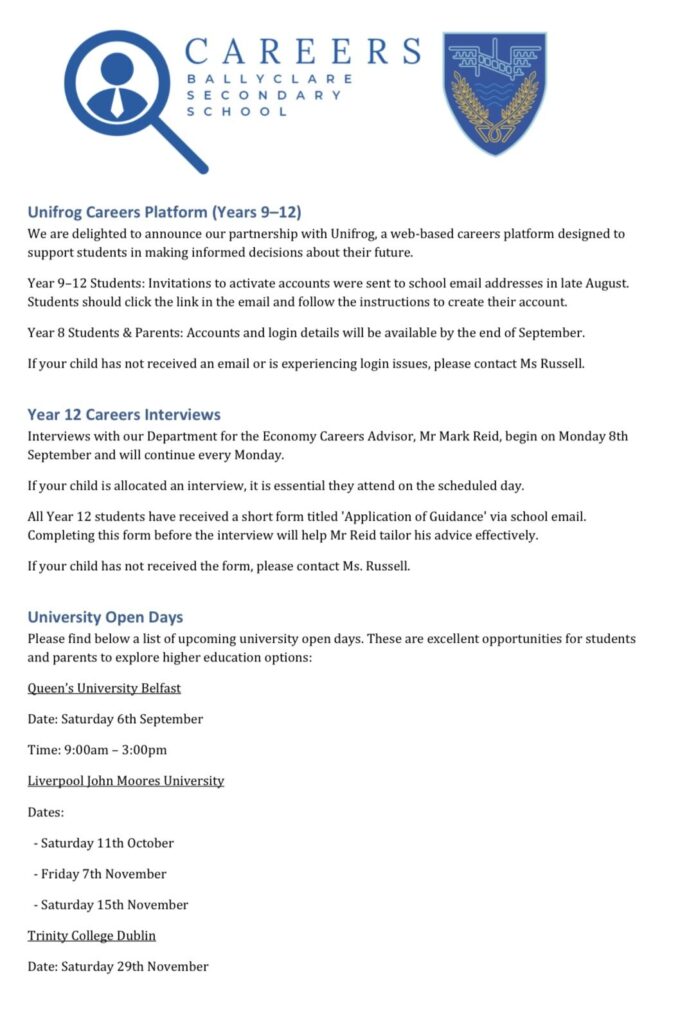 CAREERS
BALLYCLARE SECONDARY SCHOOL

Unifrog Careers Platform (Years 9–12)
We are delighted to announce our partnership with Unifrog, a web-based careers platform designed to support students in making informed decisions about their future.

Year 9–12 Students: Invitations to activate accounts were sent to school email addresses in late August. Students should click the link in the email and follow the instructions to create their account.

Year 8 Students & Parents: Accounts and login details will be available by the end of September.

If your child has not received an email or is experiencing login issues, please contact Ms Russell.

Year 12 Careers Interviews
Interviews with our Department for the Economy Careers Advisor, Mr Mark Reid, begin on Monday 8th September and will continue every Monday.

If your child is allocated an interview, it is essential they attend on the scheduled day.

All Year 12 students have received a short form titled 'Application of Guidance' via school email. Completing this form before the interview will help Mr Reid tailor his advice effectively.

If your child has not received the form, please contact Ms. Russell.

University Open Days
Please find below a list of upcoming university open days. These are excellent opportunities for students and parents to explore higher education options:

Queen's University Belfast

Date: Saturday 6th September

Time: 9:00am – 3:00pm

Liverpool John Moores University

Dates:

- Saturday 11th October

- Friday 7th November

- Saturday 15th November

Trinity College Dublin

Date: Saturday 29th November